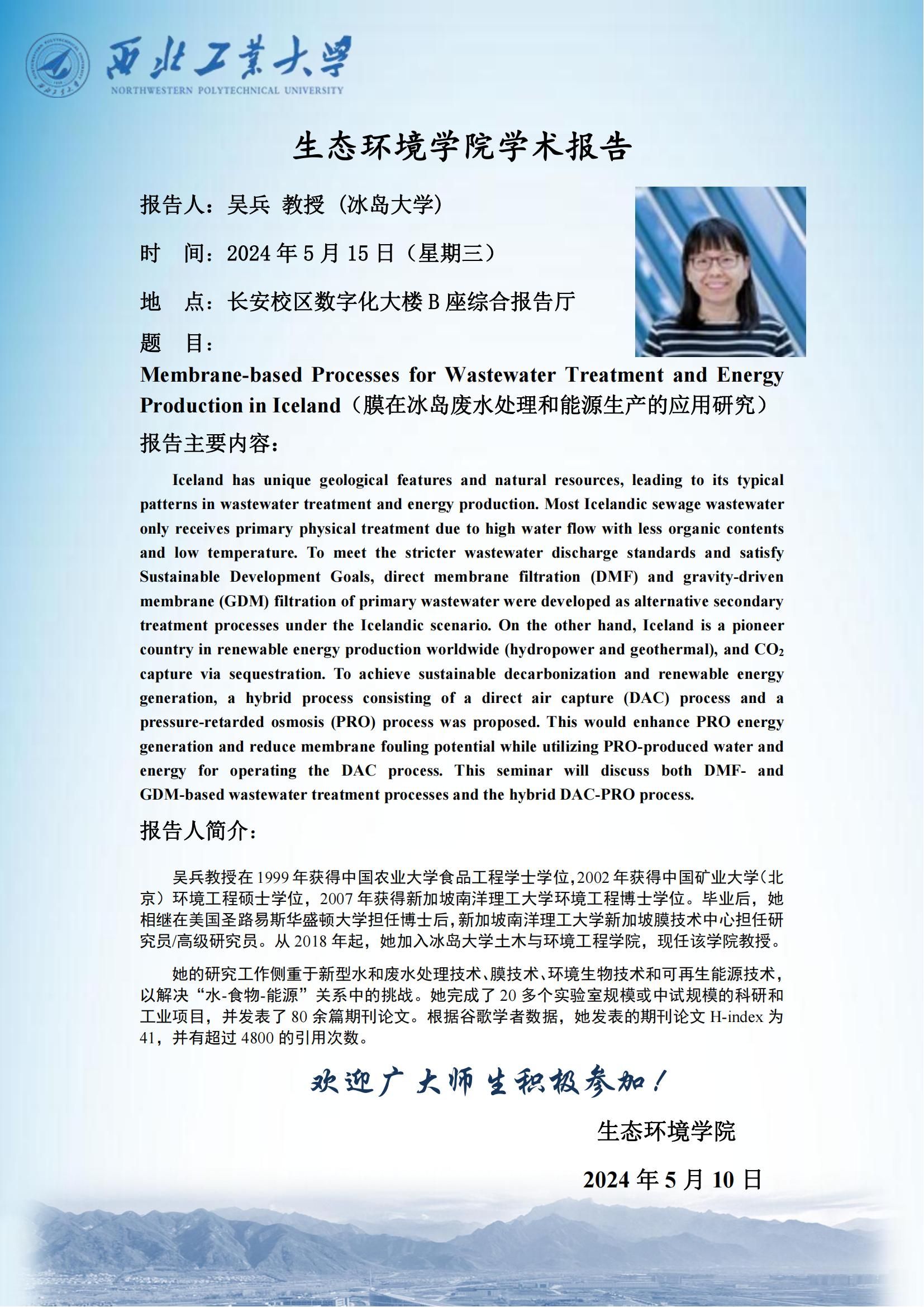 西北工業大學
NORTHWESTERN POLYTECHNICAL UNIVERSITY

生态环境学院学术报告

报告人：吴兵 教授（冰岛大学）

时 间：2024 年 5 月 15 日（星期三）

地 点：长安校区数字化大楼 B 座综合报告厅

题 目：

Membrane-based Processes for Wastewater Treatment and Energy Production in Iceland（膜在冰岛废水处理和能源生产的应用研究）

报告主要内容：

Iceland has unique geological features and natural resources, leading to its typical patterns in wastewater treatment and energy production. Most Icelandic sewage wastewater only receives primary physical treatment due to high water flow with less organic contents and low temperature. To meet the stricter wastewater discharge standards and satisfy Sustainable Development Goals, direct membrane filtration (DMF) and gravity-driven membrane (GDM) filtration of primary wastewater were developed as alternative secondary treatment processes under the Icelandic scenario. On the other hand, Iceland is a pioneer country in renewable energy production worldwide (hydropower and geothermal), and $CO_2$ capture via sequestration. To achieve sustainable decarbonization and renewable energy generation, a hybrid process consisting of a direct air capture (DAC) process and a pressure-retarded osmosis (PRO) process was proposed. This would enhance PRO energy generation and reduce membrane fouling potential while utilizing PRO-produced water and energy for operating the DAC process. This seminar will discuss both DMF- and GDM-based wastewater treatment processes and the hybrid DAC-PRO process.

报告人简介：

吴兵教授在 1999 年获得中国农业大学食品工程学士学位，2002 年获得中国矿业大学（北京）环境工程硕士学位，2007 年获得新加坡南洋理工大学环境工程博士学位。毕业后，她相继在美国圣路易斯华盛顿大学担任博士后，新加坡南洋理工大学新加坡膜技术中心担任研究员/高级研究员。从 2018 年起，她加入冰岛大学土木与环境工程学院，现任该学院教授。

她的研究工作侧重于新型水和废水处理技术、膜技术、环境生物技术和可再生能源技术，以解决“水-食物-能源”关系中的挑战。她完成了 20 多个实验室规模或中试规模的科研和工业项目，并发表了 80 余篇期刊论文。根据谷歌学者数据，她发表的期刊论文 H-index 为 41，并有超过 4800 的引用次数。

欢迎广大师生积极参加！

生态环境学院

2024 年 5 月 10 日